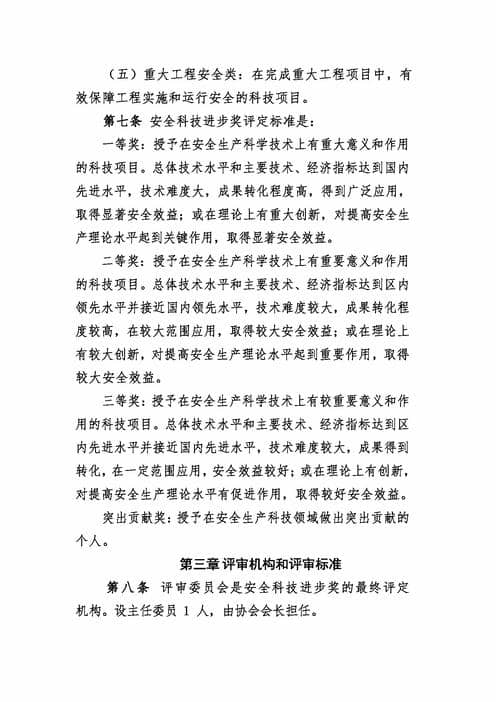 （五）重大工程安全类：在完成重大工程项目中，有效保障工程实施和运行安全的科技项目。

第七条 安全科技进步奖评定标准是：

一等奖：授予在安全生产科学技术上有重大意义和作用的科技项目。总体技术水平和主要技术、经济指标达到国内先进水平，技术难度大，成果转化程度高，得到广泛应用，取得显著安全效益；或在理论上有重大创新，对提高安全生产理论水平起到关键作用，取得显著安全效益。

二等奖：授予在安全生产科学技术上有重要意义和作用的科技项目。总体技术水平和主要技术、经济指标达到区内领先水平并接近国内领先水平，技术难度较大，成果转化程度较高，在较大范围应用，取得较大安全效益；或在理论上有较大创新，对提高安全生产理论水平起到重要作用，取得较大安全效益。

三等奖：授予在安全生产科学技术上有较重要意义和作用的科技项目。总体技术水平和主要技术、经济指标达到区内先进水平并接近国内先进水平，技术难度较大，成果得到转化，在一定范围应用，安全效益较好；或在理论上有创新，对提高安全生产理论水平有促进作用，取得较好安全效益。

突出贡献奖：授予在安全生产科技领域做出突出贡献的个人。

第三章 评审机构和评审标准

第八条 评审委员会是安全科技进步奖的最终评定机构。设主任委员 1 人，由协会会长担任。